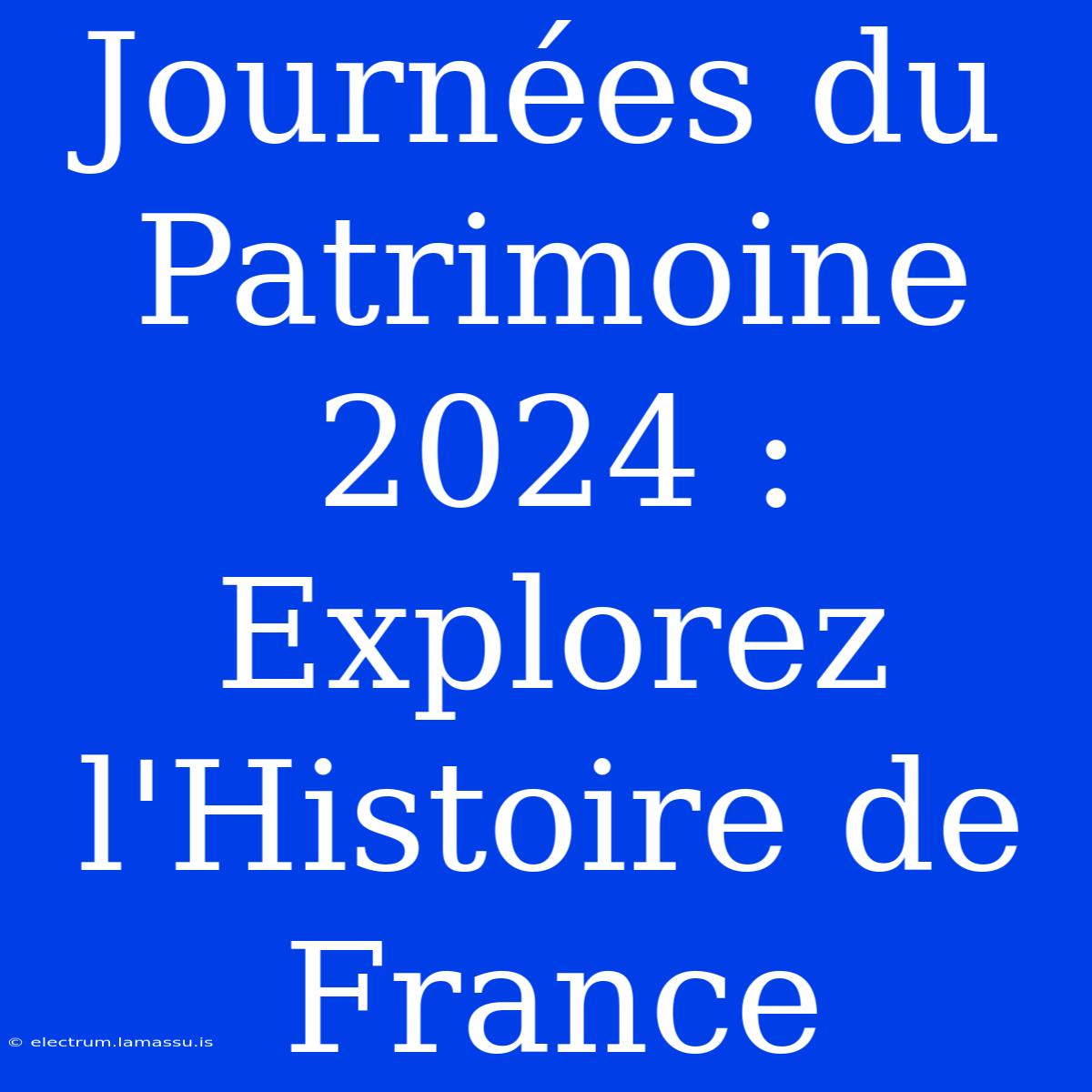 Journées du Patrimoine 2024 : Explorez l'Histoire de France

© electrum.lamassu.is